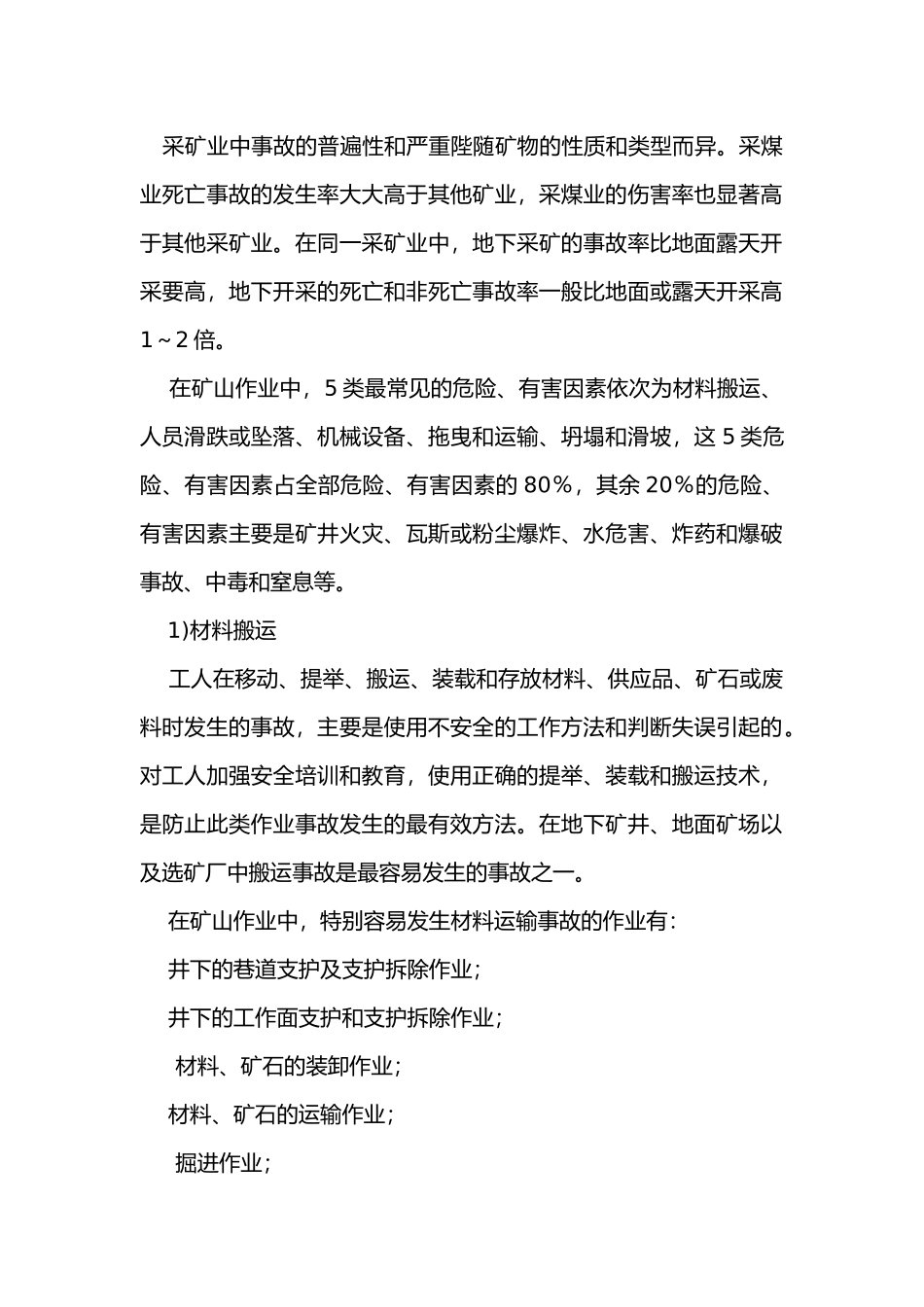 采矿业中事故的普遍性和严重陛随矿物的性质和类型而异。采煤业死亡事故的发生率大大高于其他矿业，采煤业的伤害率也显著高于其他采矿业。在同一采矿业中，地下采矿的事故率比地面露天开采要高，地下开采的死亡和非死亡事故率一般比地面或露天开采高1～2倍。

在矿山作业中，5类最常见的危险、有害因素依次为材料搬运、人员滑跌或坠落、机械设备、拖曳和运输、坍塌和滑坡，这5类危险、有害因素占全部危险、有害因素的80%，其余20%的危险、有害因素主要是矿井火灾、瓦斯或粉尘爆炸、水危害、炸药和爆破事故、中毒和窒息等。

1)材料搬运

工人在移动、提举、搬运、装载和存放材料、供应品、矿石或废料时发生的事故，主要是使用不安全的工作方法和判断失误引起的。对工人加强安全培训和教育，使用正确的提举、装载和搬运技术，是防止此类作业事故发生的最有效方法。在地下矿井、地面矿场以及选矿厂中搬运事故是最容易发生的事故之一。

在矿山作业中，特别容易发生材料运输事故的作业有：

井下的巷道支护及支护拆除作业；

井下的工作面支护和支护拆除作业；

材料、矿石的装卸作业；

材料、矿石的运输作业；

掘进作业；